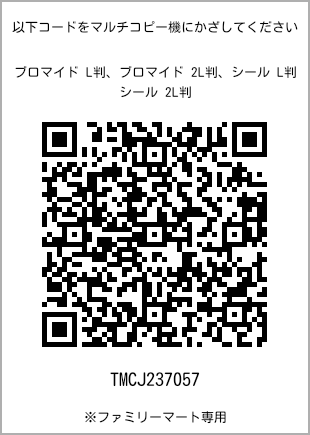 以下コードをマルチコピー機にかざしてください

ブロマイド L判、ブロマイド 2L判、シール L判
シール 2L判

TMCJ237057

※ファミリーマート専用